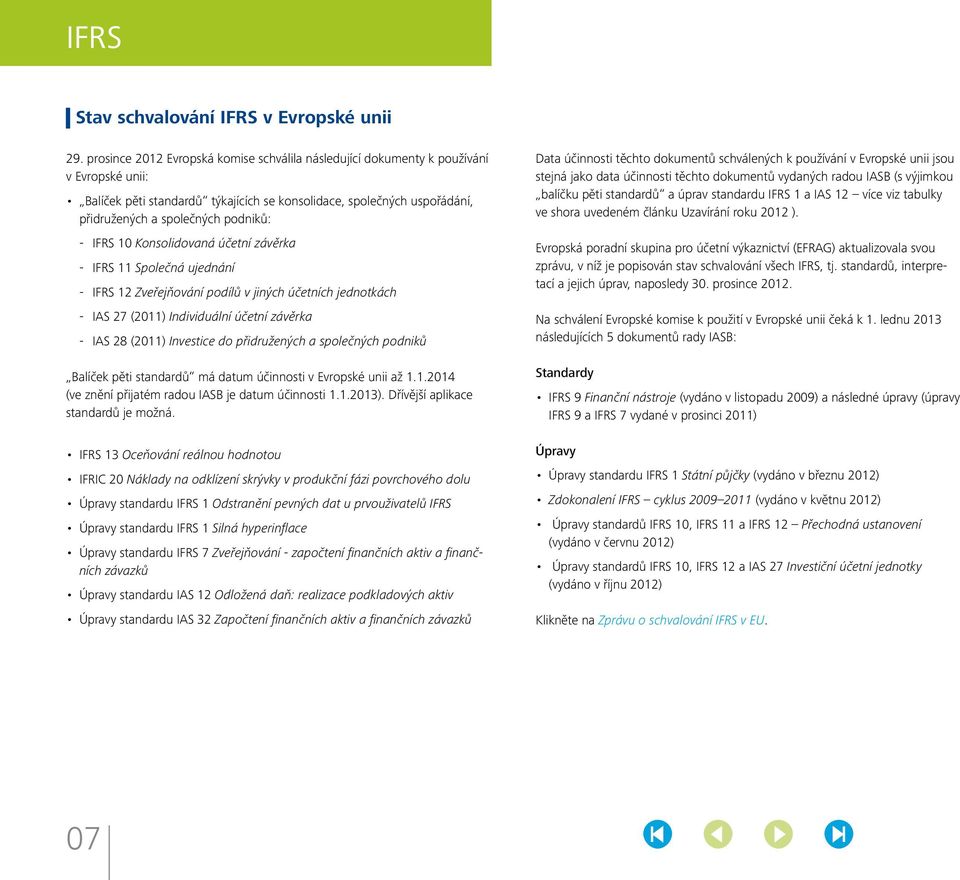 IFRS

Stav schvalování IFRS v Evropské unii

29. prosince 2012 Evropská komise schválila následující dokumenty k používání v Evropské unii:

• „Balíček pěti standardů“ týkajících se konsolidace, společných uspořádání, přidružených a společných podniků:

- IFRS 10 Konsolidovaná účetní závěrka

- IFRS 11 Společná ujednání

- IFRS 12 Zveřejňování podílů v jiných účetních jednotkách

- IAS 27 (2011) Individuální účetní závěrka

- IAS 28 (2011) Investice do přidružených a společných podniků

„Balíček pěti standardů“ má datum účinnosti v Evropské unii až 1.1.2014 (ve znění přijatém radou IASB je datum účinnosti 1.1.2013). Dřívější aplikace standardů je možná.

• IFRS 13 Oceňování reálnou hodnotou

• IFRIC 20 Náklady na odklízení skrývky v produkční fázi povrchového dolu

• Úpravy standardu IFRS 1 Odstranění pevných dat u prvouživatelů IFRS

• Úpravy standardu IFRS 1 Silná hyperinflace

• Úpravy standardu IFRS 7 Zveřejňování - započtení finančních aktiv a finančních závazků

• Úpravy standardu IAS 12 Odložená daň: realizace podkladových aktiv

• Úpravy standardu IAS 32 Započtení finančních aktiv a finančních závazků

Data účinnosti těchto dokumentů schválených k používání v Evropské unii jsou stejná jako data účinnosti těchto dokumentů vydaných radou IASB (s výjimkou „balíčku pěti standardů“ a úprav standardu IFRS 1 a IAS 12 – více viz tabulky ve shora uvedeném článku Uzavírání roku 2012 ).

Evropská poradní skupina pro účetní výkaznictví (EFRAG) aktualizovala svou zprávu, v níž je popisován stav schvalování všech IFRS, tj. standardů, interpretací a jejich úprav, naposledy 30. prosince 2012.

Na schválení Evropské komise k použití v Evropské unii čeká k 1. lednu 2013 následujících 5 dokumentů rady IASB:

Standardy

• IFRS 9 Finanční nástroje (vydáno v listopadu 2009) a následné úpravy (úpravy IFRS 9 a IFRS 7 vydané v prosinci 2011)

Úpravy

• Úpravy standardu IFRS 1 Státní půjčky (vydáno v březnu 2012)

• Zdokonalení IFRS – cyklus 2009–2011 (vydáno v květnu 2012)

• Úpravy standardů IFRS 10, IFRS 11 a IFRS 12 – Přechodná ustanovení (vydáno v červnu 2012)

• Úpravy standardů IFRS 10, IFRS 12 a IAS 27 Investiční účetní jednotky (vydáno v říjnu 2012)

Klikněte na Zprávu o schvalování IFRS v EU.

07